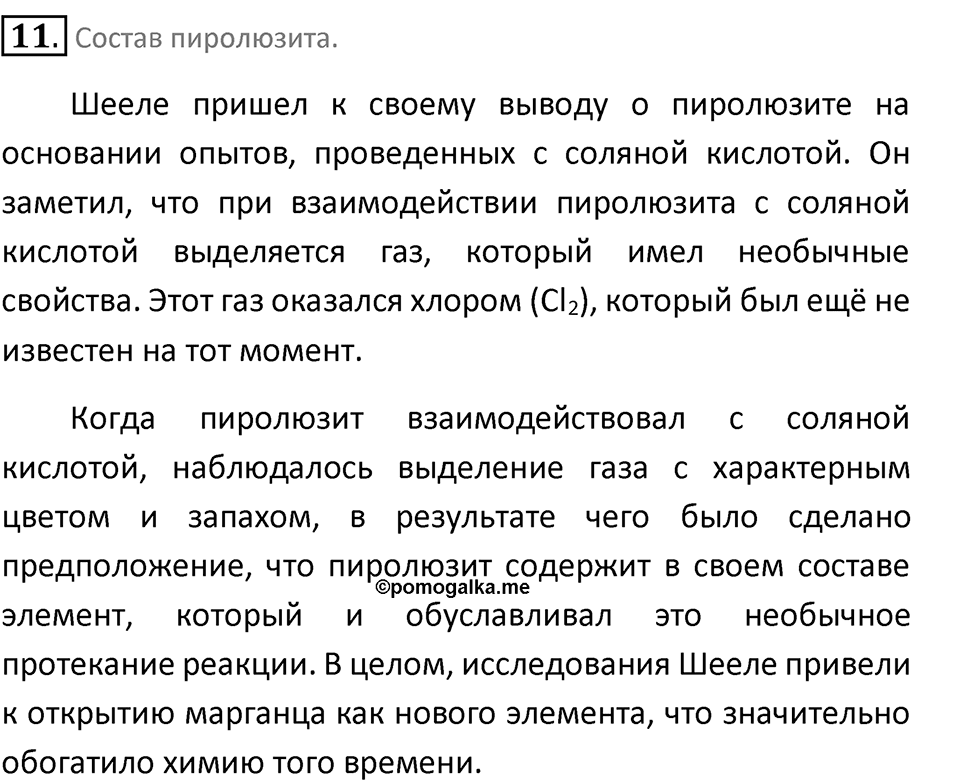 11. Состав пиролюзита.

Шееле пришел к своему выводу о пиролюзите на основании опытов, проведенных с соляной кислотой. Он заметил, что при взаимодействии пиролюзита с соляной кислотой выделяется газ, который имел необычные свойства. Этот газ оказался хлором ($Cl_2$), который был ещё не известен на тот момент.

Когда пиролюзит взаимодействовал с соляной кислотой, наблюдалось выделение газа с характерным цветом и запахом, в результате чего было сделано предположение, что пиролюзит содержит в своем составе элемент, который и обуславливал это необычное протекание реакции. В целом, исследования Шееле привели к открытию марганца как нового элемента, что значительно обогатило химию того времени.

©pomogalka.me